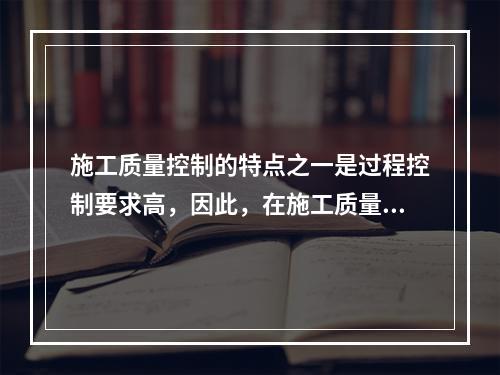 施工质量控制的特点之一是过程控制要求高，因此，在施工质量...